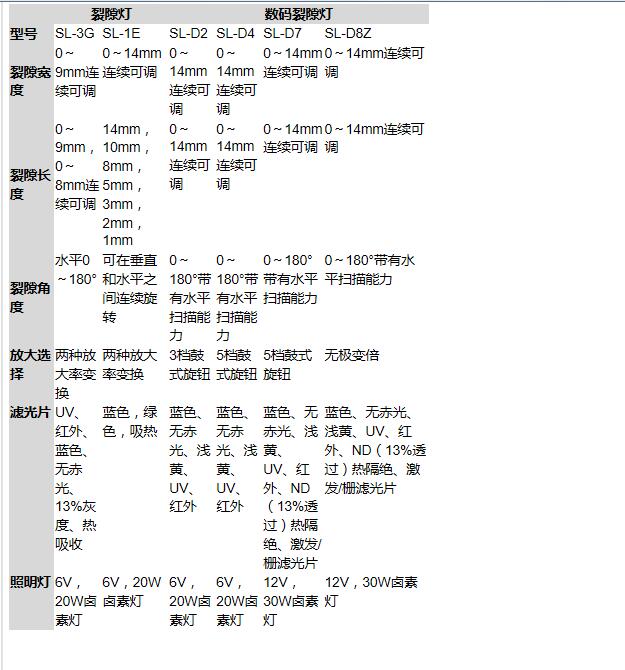 | | 裂隙灯 | | 数码裂隙灯 | | | |
|---|---|---|---|---|---|---|
| 型号 | SL-3G | SL-1E | SL-D2 | SL-D4 | SL-D7 | SL-D8Z |
| 裂隙宽度 | 0～9mm连续可调 | 0～14mm连续可调 | 0～14mm连续可调 | 0～14mm连续可调 | 0～14mm连续可调 | 0～14mm连续可调 |
| 裂隙长度 | 0～9mm，0～8mm连续可调 | 14mm，10mm，8mm，5mm，3mm，2mm，1mm | 0～14mm连续可调 | 0～14mm连续可调 | 0～14mm连续可调 | 0～14mm连续可调 |
| 裂隙角度 | 水平0～180° | 可在垂直和水平之间连续旋转 | 0～180°带有水平扫描能力 | 0～180°带有水平扫描能力 | 0～180°带有水平扫描能力 | 0～180°带有水平扫描能力 |
| 放大选择 | 两种放大率变换 | 两种放大率变换 | 3档鼓式旋钮 | 5档鼓式旋钮 | 5档鼓式旋钮 | 无极变倍 |
| 滤光片 | UV、红外、蓝色、无赤光、13%灰度、热吸收 | 蓝色，绿色，吸热 | 蓝色、无赤光、浅黄、UV、红外 | 蓝色、无赤光、浅黄、UV、红外 | 蓝色、无赤光、浅黄、UV、红外、ND（13%透过）热隔绝、激发/栅滤光片 | 蓝色、无赤光、浅黄、UV、红外、ND（13%透过）热隔绝、激发/栅滤光片 |
| 照明灯 | 6V，20W卤素灯 | 6V，20W卤素灯 | 6V，20W卤素灯 | 6V，20W卤素灯 | 12V，30W卤素灯 | 12V，30W卤素灯 |